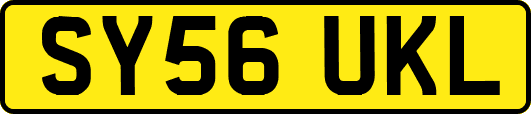 SY56 UKL